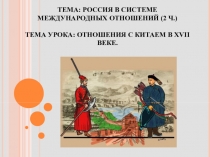 ТЕМА: РОССИЯ В СИСТЕМЕ МЕЖДУНАРОДНЫХ ОТНОШЕНИЙ (2 Ч.)

ТЕМА УРОКА: ОТНОШЕНИЯ С КИТАЕМ В XVII ВЕКЕ..